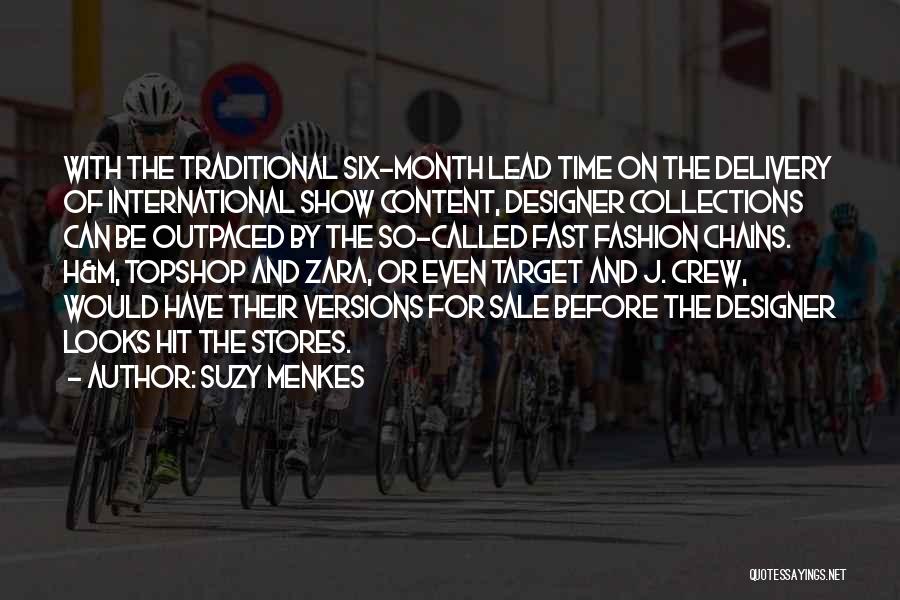 WITH THE TRADITIONAL SIX-MONTH LEAD TIME ON THE DELIVERY OF INTERNATIONAL SHOW CONTENT, DESIGNER COLLECTIONS CAN BE OUTPACED BY THE SO-CALLED FAST FASHION CHAINS. H&M, TOPSHOP AND ZARA, OR EVEN TARGET AND J. CREW, WOULD HAVE THEIR VERSIONS FOR SALE BEFORE THE DESIGNER LOOKS HIT THE STORES.
- AUTHOR: SUZY MENKES

QUOTESSAYINGS.NET